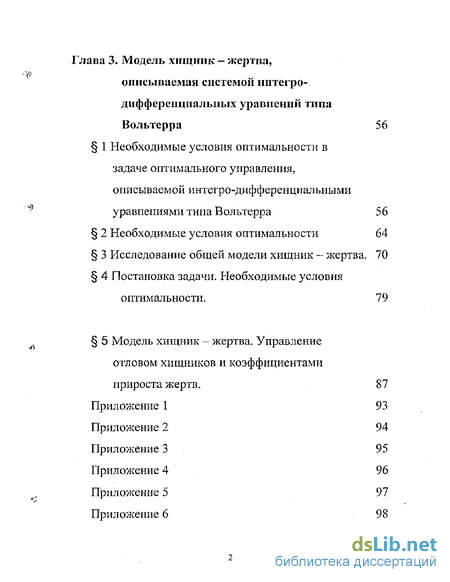 Глава 3. Модель хищник – жертва, описываемая системой интегро-дифференциальных уравнений типа Вольтерра 56

§ 1 Необходимые условия оптимальности в задаче оптимального управления, описываемой интегро-дифференциальными уравнениями типа Вольтерра 56

§ 2 Необходимые условия оптимальности 64

§ 3 Исследование общей модели хищник – жертва. 70

§ 4 Постановка задачи. Необходимые условия оптимальности. 79

§ 5 Модель хищник – жертва. Управление отловом хищников и коэффициентами прироста жертв. 87

Приложение 1 93

Приложение 2 94

Приложение 3 95

Приложение 4 96

Приложение 5 97

Приложение 6 98

2

dsLib.net
библиотека диссертаций